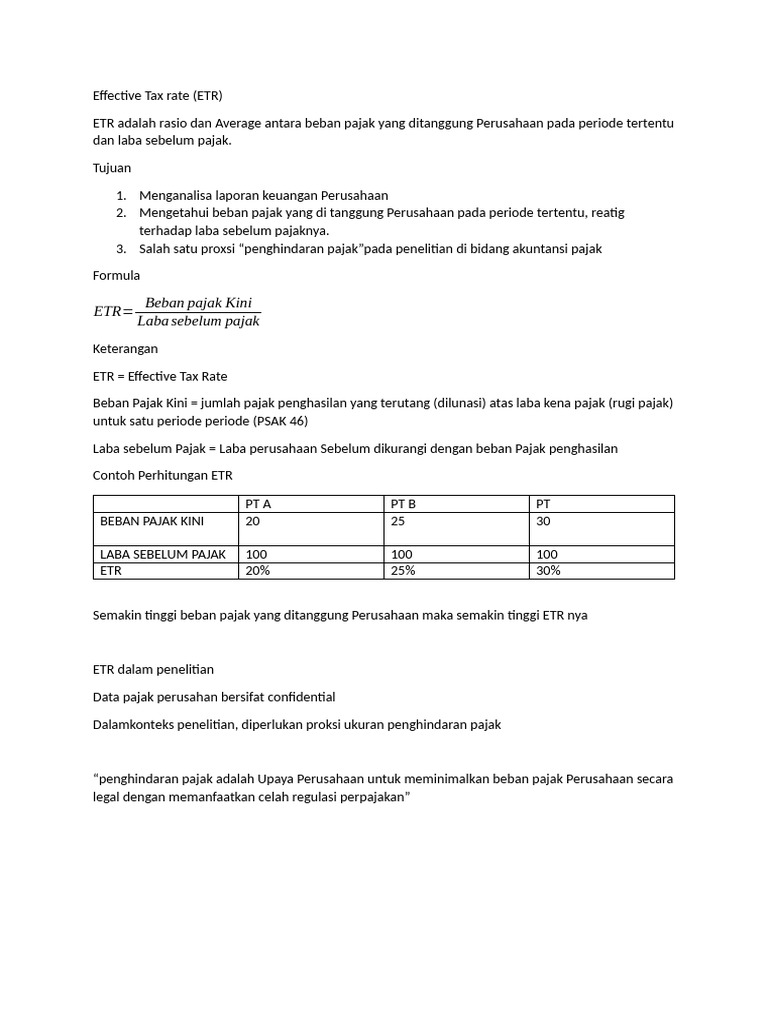 Effective Tax rate (ETR)

ETR adalah rasio dan Average antara beban pajak yang ditanggung Perusahaan pada periode tertentu dan laba sebelum pajak.

Tujuan

1. Menganalisa laporan keuangan Perusahaan
2. Mengetahui beban pajak yang di tanggung Perusahaan pada periode tertentu, reatig terhadap laba sebelum pajaknya.
3. Salah satu proxsi “penghindaran pajak”pada penelitian di bidang akuntansi pajak

Formula

$ETR = \frac{Beban\ pajak\ Kini}{Laba\ sebelum\ pajak}$

Keterangan

ETR = Effective Tax Rate

Beban Pajak Kini = jumlah pajak penghasilan yang terutang (dilunasi) atas laba kena pajak (rugi pajak) untuk satu periode periode (PSAK 46)

Laba sebelum Pajak = Laba perusahaan Sebelum dikurangi dengan beban Pajak penghasilan

Contoh Perhitungan ETR

| | PT A | PT B | PT |
|---|---|---|---|
| BEBAN PAJAK KINI | 20 | 25 | 30 |
| LABA SEBELUM PAJAK | 100 | 100 | 100 |
| ETR | 20% | 25% | 30% |

Semakin tinggi beban pajak yang ditanggung Perusahaan maka semakin tinggi ETR nya

ETR dalam penelitian

Data pajak perusahan bersifat confidential

Dalamkonteks penelitian, diperlukan proksi ukuran penghindaran pajak

“penghindaran pajak adalah Upaya Perusahaan untuk meminimalkan beban pajak Perusahaan secara legal dengan memanfaatkan celah regulasi perpajakan”